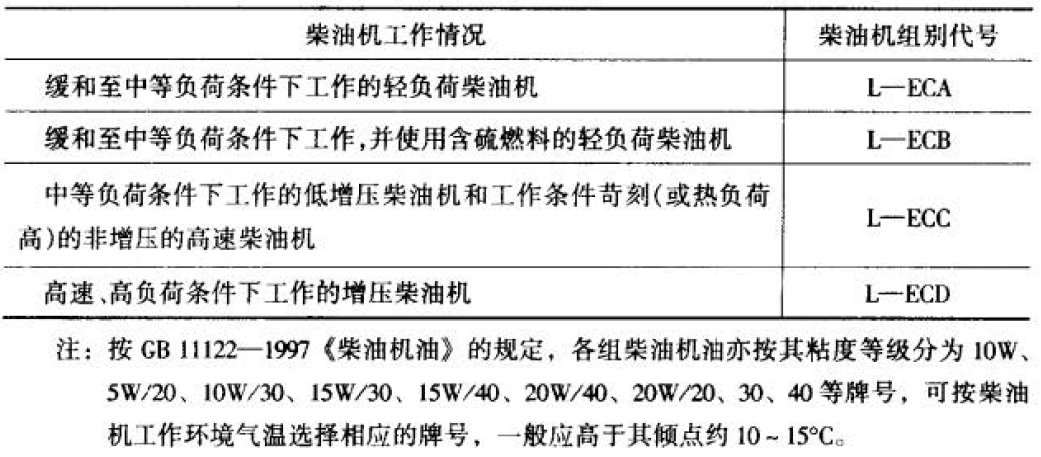 | 柴油机工作情况 | 柴油机组别代号 |
|---|---|
| 缓和至中等负荷条件下工作的轻负荷柴油机 | L—ECA |
| 缓和至中等负荷条件下工作,并使用含硫燃料的轻负荷柴油机 | L—ECB |
| 中等负荷条件下工作的低增压柴油机和工作条件苛刻(或热负荷高)的非增压的高速柴油机 | L—ECC |
| 高速、高负荷条件下工作的增压柴油机 | L—ECD |

注:按GB 11122—1997《柴油机油》的规定,各组柴油机油亦按其粘度等级分为10W、5W/20、10W/30、15W/30、15W/40、20W/40、20W/20、30、40等牌号,可按柴油机工作环境气温选择相应的牌号,一般应高于其倾点约10~15°C。